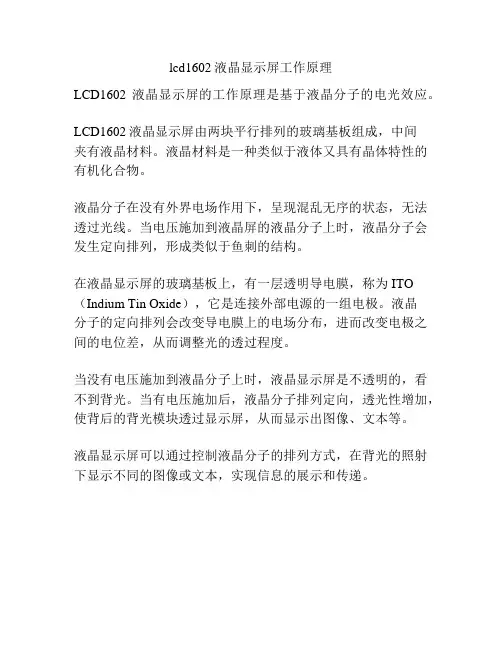 lcd1602 液晶显示屏工作原理

LCD1602 液晶显示屏的工作原理是基于液晶分子的电光效应。

LCD1602 液晶显示屏由两块平行排列的玻璃基板组成，中间夹有液晶材料。液晶材料是一种类似于液体又具有晶体特性的有机化合物。

液晶分子在没有外界电场作用下，呈现混乱无序的状态，无法透过光线。当电压施加到液晶屏的液晶分子上时，液晶分子会发生定向排列，形成类似于鱼刺的结构。

在液晶显示屏的玻璃基板上，有一层透明导电膜，称为 ITO（Indium Tin Oxide），它是连接外部电源的一组电极。液晶分子的定向排列会改变导电膜上的电场分布，进而改变电极之间的电位差，从而调整光的透过程度。

当没有电压施加到液晶分子上时，液晶显示屏是不透明的，看不到背光。当有电压施加后，液晶分子排列定向，透光性增加，使背后的背光模块透过显示屏，从而显示出图像、文本等。

液晶显示屏可以通过控制液晶分子的排列方式，在背光的照射下显示不同的图像或文本，实现信息的展示和传递。